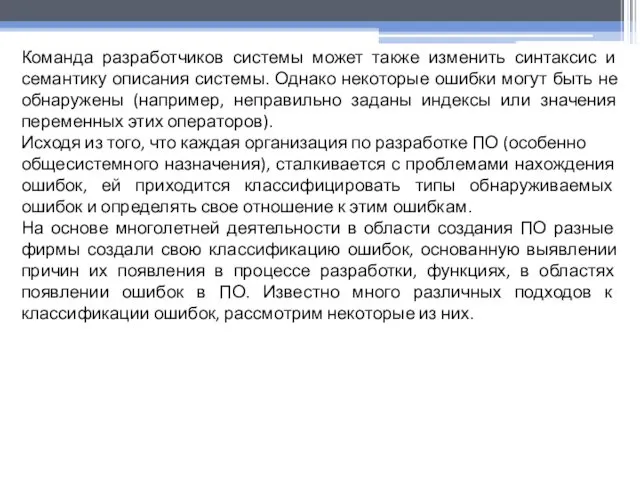 Команда разработчиков системы может также изменить синтаксис и семантику описания системы. Однако некоторые ошибки могут быть не обнаружены (например, неправильно заданы индексы или значения переменных этих операторов).
Исходя из того, что каждая организация по разработке ПО (особенно общесистемного назначения), сталкивается с проблемами нахождения ошибок, ей приходится классифицировать типы обнаруживаемых ошибок и определять свое отношение к этим ошибкам.
На основе многолетней деятельности в области создания ПО разные фирмы создали свою классификацию ошибок, основанную выявлении причин их появления в процессе разработки, функциях, в областях появлении ошибок в ПО. Известно много различных подходов к классификации ошибок, рассмотрим некоторые из них.